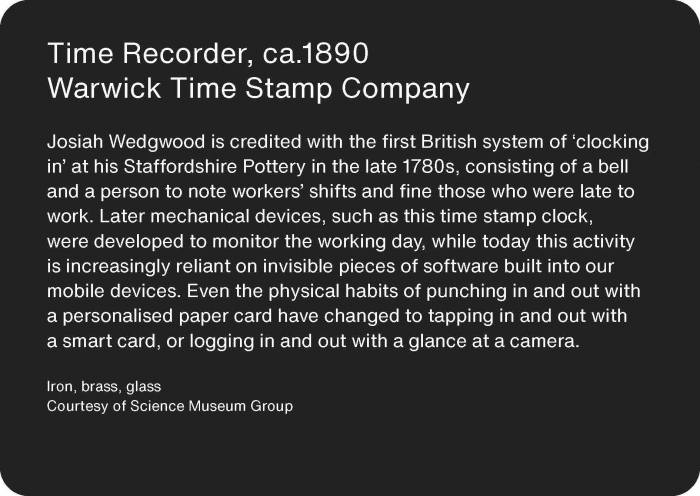 Time Recorder, ca.1890
Warwick Time Stamp Company

Josiah Wedgwood is credited with the first British system of 'clocking in' at his Staffordshire Pottery in the late 1780s, consisting of a bell and a person to note workers' shifts and fine those who were late to work. Later mechanical devices, such as this time stamp clock, were developed to monitor the working day, while today this activity is increasingly reliant on invisible pieces of software built into our mobile devices. Even the physical habits of punching in and out with a personalised paper card have changed to tapping in and out with a smart card, or logging in and out with a glance at a camera.

Iron, brass, glass
Courtesy of Science Museum Group